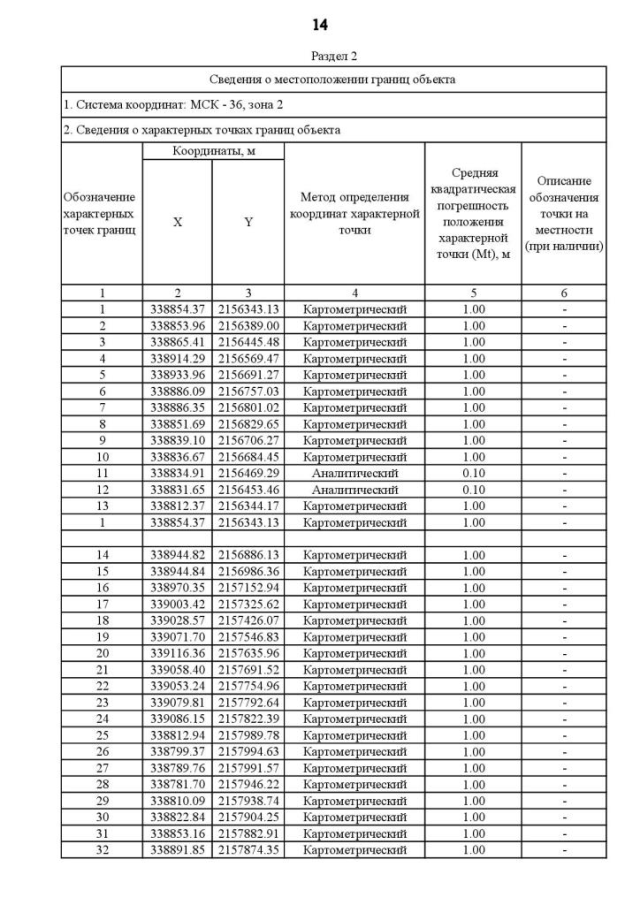 14

Раздел 2

| Сведения о местоположении границ объекта | | | | | |
|---|---|---|---|---|---|
| 1. Система координат: МСК - 36, зона 2 | | | | | |
| 2. Сведения о характерных точках границ объекта | | | | | |
| Обозначение характерных точек границ | Координаты, м X | Координаты, м Y | Метод определения координат характерной точки | Средняя квадратическая погрешность положения характерной точки (Mt), м | Описание обозначения точки на местности (при наличии) |
| 1 | 2 | 3 | 4 | 5 | 6 |
| 1 | 338854.37 | 2156343.13 | Картометрический | 1.00 | - |
| 2 | 338853.96 | 2156389.00 | Картометрический | 1.00 | - |
| 3 | 338865.41 | 2156445.48 | Картометрический | 1.00 | - |
| 4 | 338914.29 | 2156569.47 | Картометрический | 1.00 | - |
| 5 | 338933.96 | 2156691.27 | Картометрический | 1.00 | - |
| 6 | 338886.09 | 2156757.03 | Картометрический | 1.00 | - |
| 7 | 338886.35 | 2156801.02 | Картометрический | 1.00 | - |
| 8 | 338851.69 | 2156829.65 | Картометрический | 1.00 | - |
| 9 | 338839.10 | 2156706.27 | Картометрический | 1.00 | - |
| 10 | 338836.67 | 2156684.45 | Картометрический | 1.00 | - |
| 11 | 338834.91 | 2156469.29 | Аналитический | 0.10 | - |
| 12 | 338831.65 | 2156453.46 | Аналитический | 0.10 | - |
| 13 | 338812.37 | 2156344.17 | Картометрический | 1.00 | - |
| 1 | 338854.37 | 2156343.13 | Картометрический | 1.00 | - |
| | | | | | |
| 14 | 338944.82 | 2156886.13 | Картометрический | 1.00 | - |
| 15 | 338944.84 | 2156986.36 | Картометрический | 1.00 | - |
| 16 | 338970.35 | 2157152.94 | Картометрический | 1.00 | - |
| 17 | 339003.42 | 2157325.62 | Картометрический | 1.00 | - |
| 18 | 339028.57 | 2157426.07 | Картометрический | 1.00 | - |
| 19 | 339071.70 | 2157546.83 | Картометрический | 1.00 | - |
| 20 | 339116.36 | 2157635.96 | Картометрический | 1.00 | - |
| 21 | 339058.40 | 2157691.52 | Картометрический | 1.00 | - |
| 22 | 339053.24 | 2157754.96 | Картометрический | 1.00 | - |
| 23 | 339079.81 | 2157792.64 | Картометрический | 1.00 | - |
| 24 | 339086.15 | 2157822.39 | Картометрический | 1.00 | - |
| 25 | 338812.94 | 2157989.78 | Картометрический | 1.00 | - |
| 26 | 338799.37 | 2157994.63 | Картометрический | 1.00 | - |
| 27 | 338789.76 | 2157991.57 | Картометрический | 1.00 | - |
| 28 | 338781.70 | 2157946.22 | Картометрический | 1.00 | - |
| 29 | 338810.09 | 2157938.74 | Картометрический | 1.00 | - |
| 30 | 338822.84 | 2157904.25 | Картометрический | 1.00 | - |
| 31 | 338853.16 | 2157882.91 | Картометрический | 1.00 | - |
| 32 | 338891.85 | 2157874.35 | Картометрический | 1.00 | - |